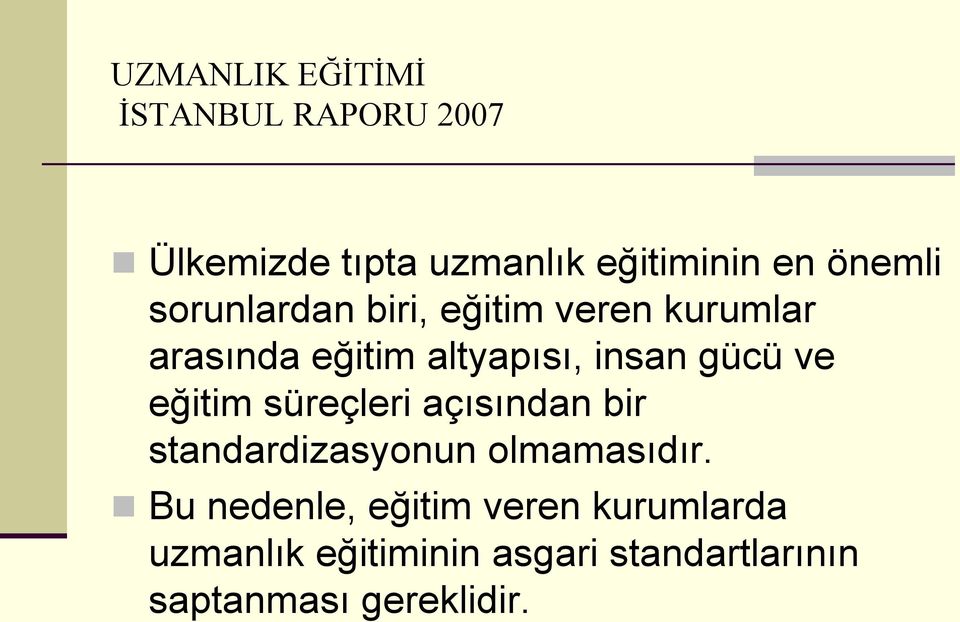 UZMANLIK EĞİTİMİ
İSTANBUL RAPORU 2007

Ülkemizde tıpta uzmanlık eğitiminin en önemli sorunlardan biri, eğitim veren kurumlar arasında eğitim altyapısı, insan gücü ve eğitim süreçleri açısından bir standardizasyonun olmamasıdır.

Bu nedenle, eğitim veren kurumlarda uzmanlık eğitiminin asgari standartlarının saptanması gereklidir.